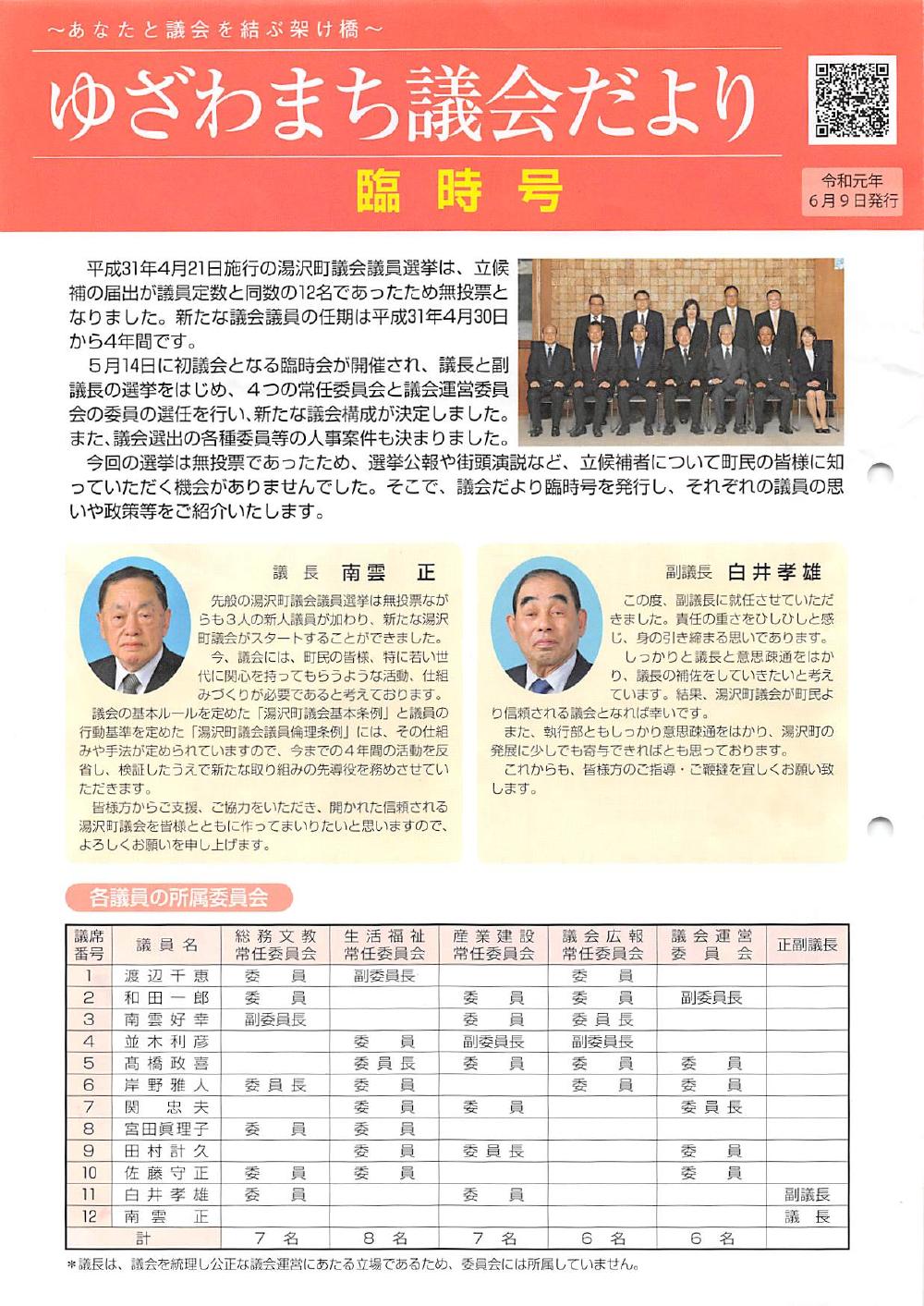 ～あなたと議会を結ぶ架け橋～

ゆざわまち議会だより

臨時号

令和元年
6月9日発行

平成31年4月21日施行の湯沢町議会議員選挙は、立候補の届出が議員定数と同数の12名であったため無投票となりました。新たな議会議員の任期は平成31年4月30日から4年間です。

5月14日に初議会となる臨時会が開催され、議長と副議長の選挙をはじめ、４つの常任委員会と議会運営委員会の委員の選任を行い、新たな議会構成が決定しました。また、議会選出の各種委員等の人事案件も決まりました。

今回の選挙は無投票であったため、選挙公報や街頭演説など、立候補者について町民の皆様に知っていただく機会がありませんでした。そこで、議会だより臨時号を発行し、それぞれの議員の思いや政策等をご紹介いたします。

議長　南雲　正

先般の湯沢町議会議員選挙は無投票ながらも３人の新人議員が加わり、新たな湯沢町議会がスタートすることができました。

今、議会には、町民の皆様、特に若い世代に関心を持ってもらうような活動、仕組みづくりが必要であると考えております。

議会の基本ルールを定めた「湯沢町議会基本条例」と議員の行動基準を定めた「湯沢町議会議員倫理条例」には、その仕組みや手法が定められていますので、今までの４年間の活動を反省し、検証したうえで新たな取り組みの先導役を務めさせていただきます。

皆様方からご支援、ご協力をいただき、開かれた信頼される湯沢町議会を皆様とともに作ってまいりたいと思いますので、よろしくお願いを申し上げます。

副議長　白井孝雄

この度、副議長に就任させていただきました。責任の重さをひしひしと感じ、身の引き締まる思いであります。

しっかりと議長と意思疎通をはかり、議長の補佐をしていきたいと考えています。結果、湯沢町議会が町民より信頼される議会となれば幸いです。

また、執行部ともしっかり意思疎通をはかり、湯沢町の発展に少しでも寄与できればとも思っております。

これからも、皆様方のご指導・ご鞭撻を宜しくお願い致します。

各議員の所属委員会

| 議席番号 | 議員名 | 総務文教常任委員会 | 生活福祉常任委員会 | 産業建設常任委員会 | 議会広報常任委員会 | 議会運営委員会 | 正副議長 |
|---|---|---|---|---|---|---|---|
| 1 | 渡辺千恵 | 委員 | 副委員長 | | 委員 | | |
| 2 | 和田一郎 | 委員 | | 委員 | 委員 | 副委員長 | |
| 3 | 南雲好幸 | 副委員長 | | 委員 | 委員長 | | |
| 4 | 並木利彦 | | 委員 | 副委員長 | 副委員長 | | |
| 5 | 髙橋政喜 | | 委員長 | 委員 | 委員 | 委員 | |
| 6 | 岸野雅人 | 委員長 | 委員 | | 委員 | 委員 | |
| 7 | 関　忠夫 | | 委員 | 委員 | | 委員長 | |
| 8 | 宮田眞理子 | 委員 | 委員 | | | | |
| 9 | 田村計久 | | 委員 | 委員長 | | 委員 | |
| 10 | 佐藤守正 | 委員 | 委員 | | | 委員 | |
| 11 | 白井孝雄 | 委員 | | 委員 | | | 副議長 |
| 12 | 南雲　正 | | | | | | 議長 |
| | 計 | 7名 | 8名 | 7名 | 6名 | 6名 | |

＊議長は、議会を統理し公正な議会運営にあたる立場であるため、委員会には所属していません。